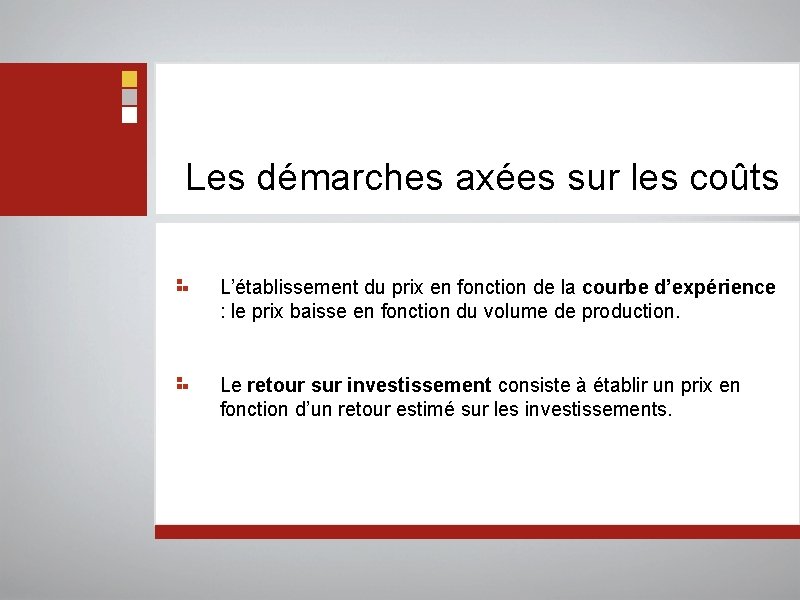 Les démarches axées sur les coûts

L’établissement du prix en fonction de la courbe d’expérience : le prix baisse en fonction du volume de production.

Le retour sur investissement consiste à établir un prix en fonction d’un retour estimé sur les investissements.